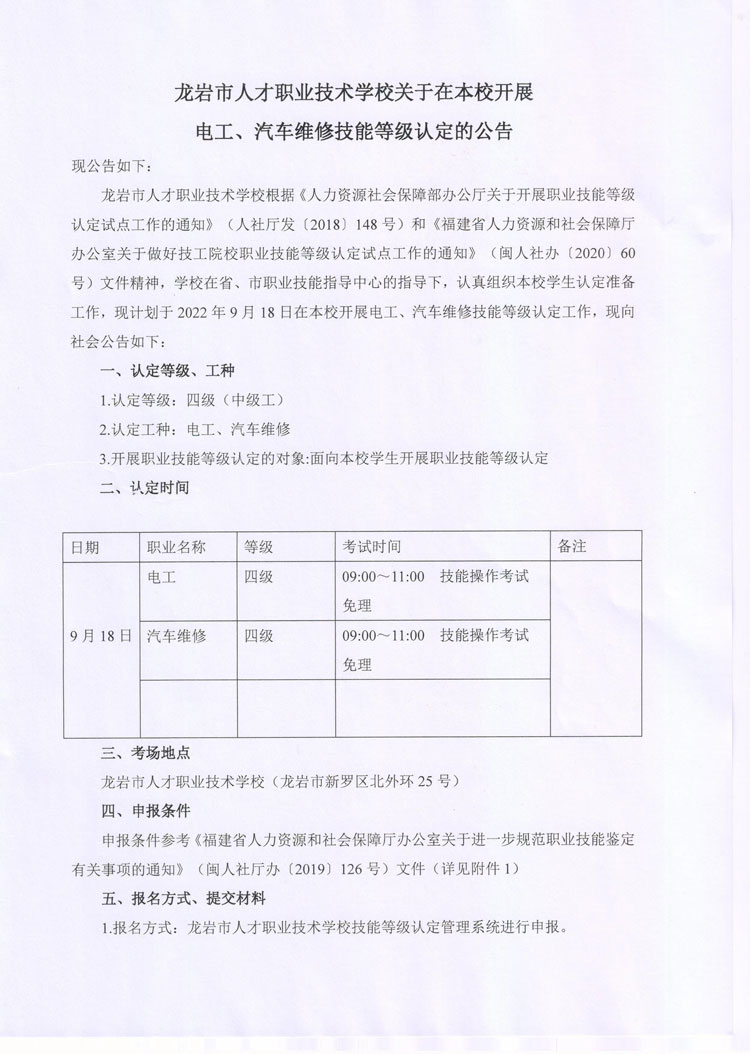 龙岩市人才职业技术学校关于在本校开展

电工、汽车维修技能等级认定的公告

现公告如下：

龙岩市人才职业技术学校根据《人力资源社会保障部办公厅关于开展职业技能等级认定试点工作的通知》（人社厅发〔2018〕148 号）和《福建省人力资源和社会保障厅办公室关于做好技工院校职业技能等级认定试点工作的通知》（闽人社办〔2020〕60 号）文件精神，学校在省、市职业技能指导中心的指导下，认真组织本校学生认定准备工作，现计划于 2022 年 9 月 18 日在本校开展电工、汽车维修技能等级认定工作，现向社会公告如下：

一、认定等级、工种

1.认定等级：四级（中级工）

2.认定工种：电工、汽车维修

3.开展职业技能等级认定的对象:面向本校学生开展职业技能等级认定

二、认定时间

| 日期 | 职业名称 | 等级 | 考试时间 | 备注 |
|---|---|---|---|---|
| 9 月 18 日 | 电工 | 四级 | 09:00～11:00 技能操作考试 免理 | |
| | 汽车维修 | 四级 | 09:00～11:00 技能操作考试 免理 | |
| | | | | |

三、考场地点

龙岩市人才职业技术学校（龙岩市新罗区北外环 25 号）

四、申报条件

申报条件参考《福建省人力资源和社会保障厅办公室关于进一步规范职业技能鉴定有关事项的通知》（闽人社厅办〔2019〕126 号）文件（详见附件 1）

五、报名方式、提交材料

1.报名方式：龙岩市人才职业技术学校技能等级认定管理系统进行申报。